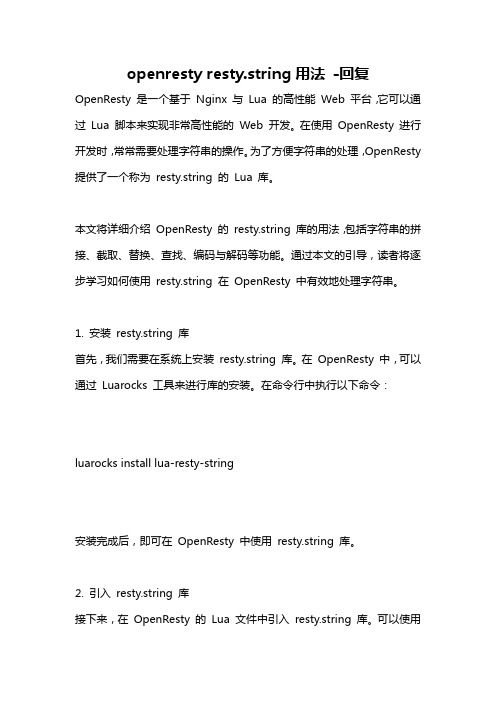 openresty resty.string 用法 -回复

OpenResty 是一个基于 Nginx 与 Lua 的高性能 Web 平台，它可以通过 Lua 脚本来实现非常高性能的 Web 开发。在使用 OpenResty 进行开发时，常常需要处理字符串的操作。为了方便字符串的处理，OpenResty 提供了一个称为 resty.string 的 Lua 库。

本文将详细介绍 OpenResty 的 resty.string 库的用法，包括字符串的拼接、截取、替换、查找、编码与解码等功能。通过本文的引导，读者将逐步学习如何使用 resty.string 在 OpenResty 中有效地处理字符串。

1. 安装 resty.string 库
首先，我们需要在系统上安装 resty.string 库。在 OpenResty 中，可以通过 Luarocks 工具来进行库的安装。在命令行中执行以下命令：

luarocks install lua-resty-string

安装完成后，即可在 OpenResty 中使用 resty.string 库。

2. 引入 resty.string 库
接下来，在 OpenResty 的 Lua 文件中引入 resty.string 库。可以使用